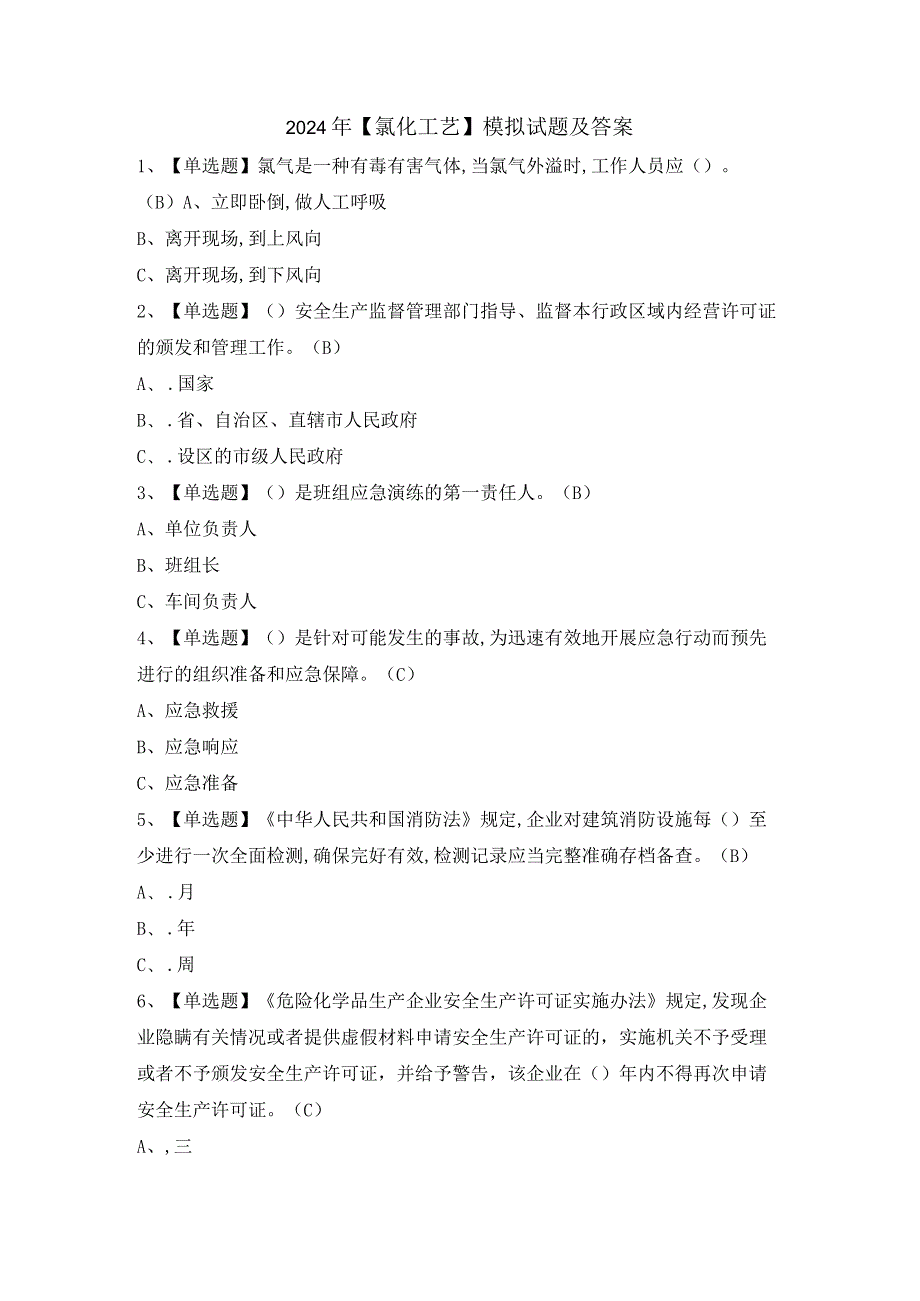 2024年【氯化工艺】模拟试题及答案

1、【单选题】氯气是一种有毒有害气体,当氯气外溢时,工作人员应()。

(B)A、立即卧倒,做人工呼吸

B、离开现场,到上风向

C、离开现场,到下风向

2、【单选题】()安全生产监督管理部门指导、监督本行政区域内经营许可证的颁发和管理工作。(B)

A、.国家

B、.省、自治区、直辖市人民政府

C、.设区的市级人民政府

3、【单选题】()是班组应急演练的第一责任人。(B)

A、单位负责人

B、班组长

C、车间负责人

4、【单选题】()是针对可能发生的事故,为迅速有效地开展应急行动而预先进行的组织准备和应急保障。(C)

A、应急救援

B、应急响应

C、应急准备

5、【单选题】《中华人民共和国消防法》规定,企业对建筑消防设施每()至少进行一次全面检测,确保完好有效,检测记录应当完整准确存档备查。(B)

A、.月

B、.年

C、.周

6、【单选题】《危险化学品生产企业安全生产许可证实施办法》规定,发现企业隐瞒有关情况或者提供虚假材料申请安全生产许可证的,实施机关不予受理或者不予颁发安全生产许可证,并给予警告,该企业在()年内不得再次申请安全生产许可证。(C)

A、,三